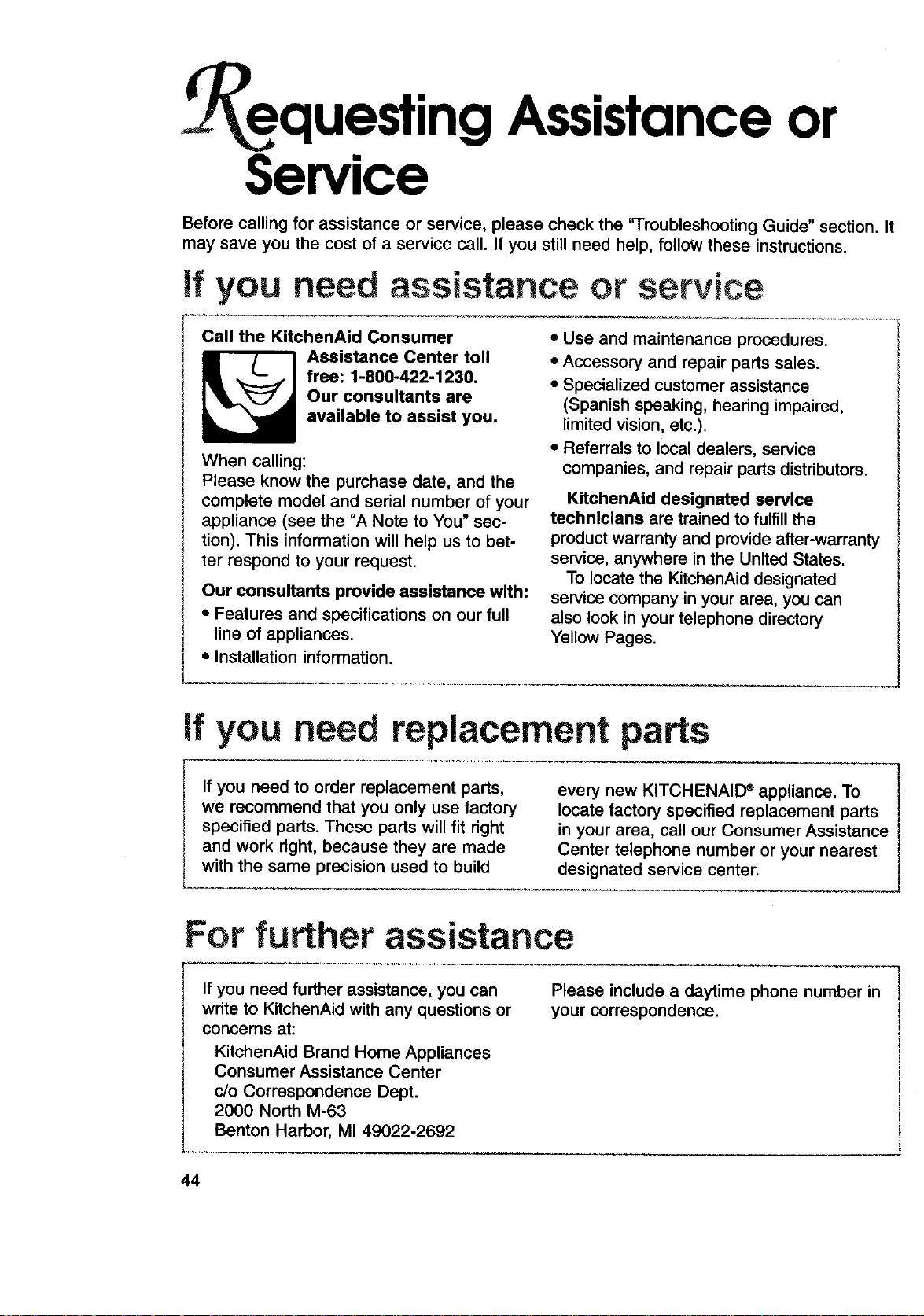 Requesting Assistance or Service

Before calling for assistance or service, please check the "Troubleshooting Guide" section. It may save you the cost of a service call. If you still need help, follow these instructions.

If you need assistance or service

Call the KitchenAid Consumer Assistance Center toll free: 1-800-422-1230. Our consultants are available to assist you.

When calling:
Please know the purchase date, and the complete model and serial number of your appliance (see the "A Note to You" section). This information will help us to better respond to your request.

Our consultants provide assistance with:
• Features and specifications on our full line of appliances.
• Installation information.
• Use and maintenance procedures.
• Accessory and repair parts sales.
• Specialized customer assistance (Spanish speaking, hearing impaired, limited vision, etc.).
• Referrals to local dealers, service companies, and repair parts distributors.

KitchenAid designated service technicians are trained to fulfill the product warranty and provide after-warranty service, anywhere in the United States.

To locate the KitchenAid designated service company in your area, you can also look in your telephone directory Yellow Pages.

If you need replacement parts

If you need to order replacement parts, we recommend that you only use factory specified parts. These parts will fit right and work right, because they are made with the same precision used to build every new KITCHENAID® appliance. To locate factory specified replacement parts in your area, call our Consumer Assistance Center telephone number or your nearest designated service center.

For further assistance

If you need further assistance, you can write to KitchenAid with any questions or concerns at:

KitchenAid Brand Home Appliances
Consumer Assistance Center
c/o Correspondence Dept.
2000 North M-63
Benton Harbor, MI 49022-2692

Please include a daytime phone number in your correspondence.

44